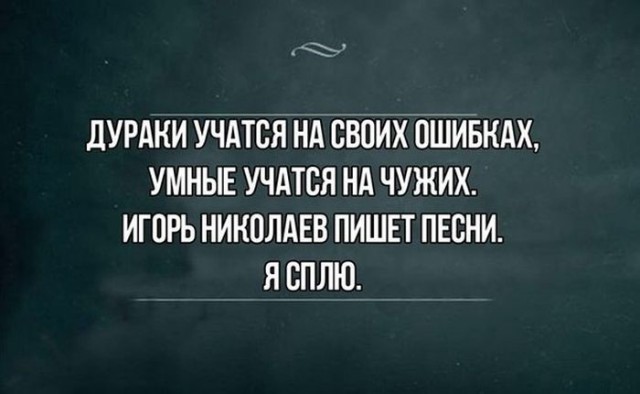 ДУРАКИ УЧАТСЯ НА СВОИХ ОШИБКАХ,
УМНЫЕ УЧАТСЯ НА ЧУЖИХ.
ИГОРЬ НИКОЛАЕВ ПИШЕТ ПЕСНИ.
Я СПЛЮ.